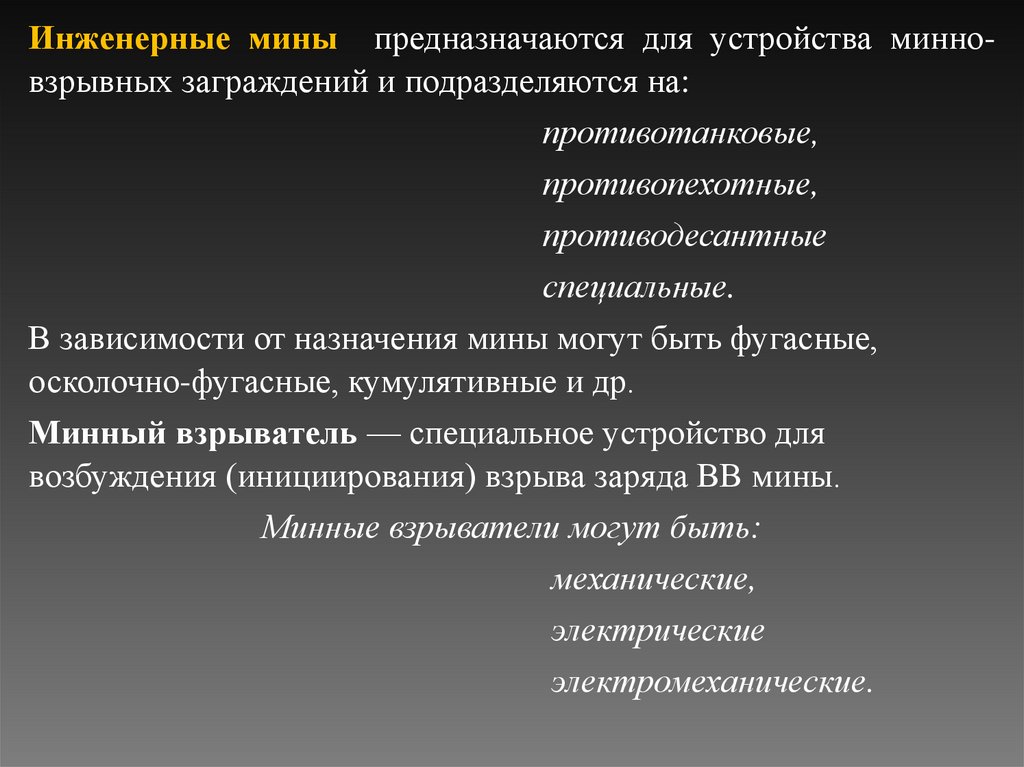 Инженерные мины предназначаются для устройства минно-взрывных заграждений и подразделяются на:

противотанковые,

противопехотные,

противодесантные

специальные.

В зависимости от назначения мины могут быть фугасные, осколочно-фугасные, кумулятивные и др.

Минный взрыватель — специальное устройство для возбуждения (инициирования) взрыва заряда ВВ мины.

Минные взрыватели могут быть:

механические,

электрические

электромеханические.